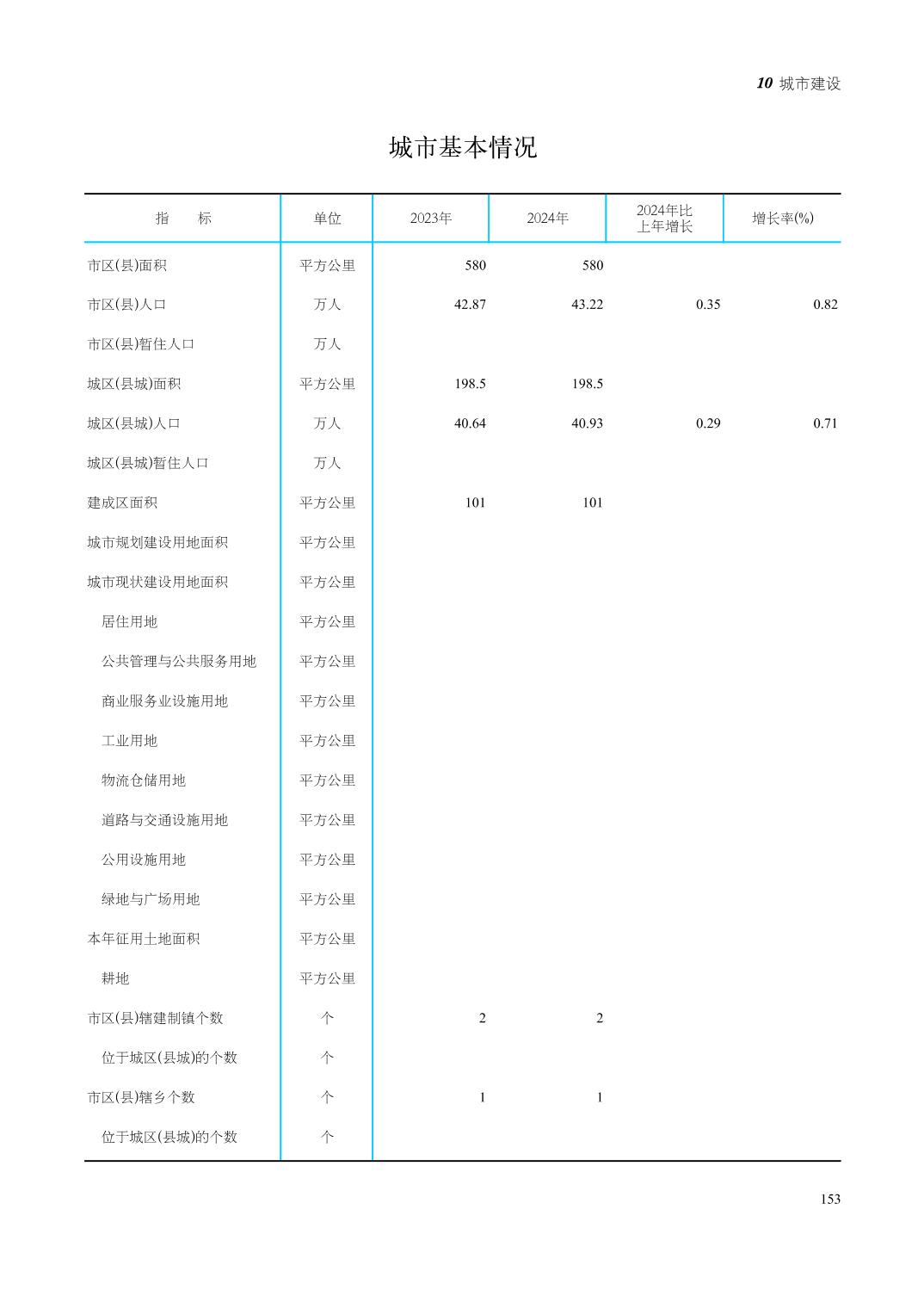 10 城市建设

城市基本情况

| 指　标 | 单位 | 2023年 | 2024年 | 2024年比上年增长 | 增长率(%) |
|---|---|---|---|---|---|
| 市区(县)面积 | 平方公里 | 580 | 580 | | |
| 市区(县)人口 | 万人 | 42.87 | 43.22 | 0.35 | 0.82 |
| 市区(县)暂住人口 | 万人 | | | | |
| 城区(县城)面积 | 平方公里 | 198.5 | 198.5 | | |
| 城区(县城)人口 | 万人 | 40.64 | 40.93 | 0.29 | 0.71 |
| 城区(县城)暂住人口 | 万人 | | | | |
| 建成区面积 | 平方公里 | 101 | 101 | | |
| 城市规划建设用地面积 | 平方公里 | | | | |
| 城市现状建设用地面积 | 平方公里 | | | | |
| 居住用地 | 平方公里 | | | | |
| 公共管理与公共服务用地 | 平方公里 | | | | |
| 商业服务业设施用地 | 平方公里 | | | | |
| 工业用地 | 平方公里 | | | | |
| 物流仓储用地 | 平方公里 | | | | |
| 道路与交通设施用地 | 平方公里 | | | | |
| 公用设施用地 | 平方公里 | | | | |
| 绿地与广场用地 | 平方公里 | | | | |
| 本年征用土地面积 | 平方公里 | | | | |
| 耕地 | 平方公里 | | | | |
| 市区(县)辖建制镇个数 | 个 | 2 | 2 | | |
| 位于城区(县城)的个数 | 个 | | | | |
| 市区(县)辖乡个数 | 个 | 1 | 1 | | |
| 位于城区(县城)的个数 | 个 | | | | |

153